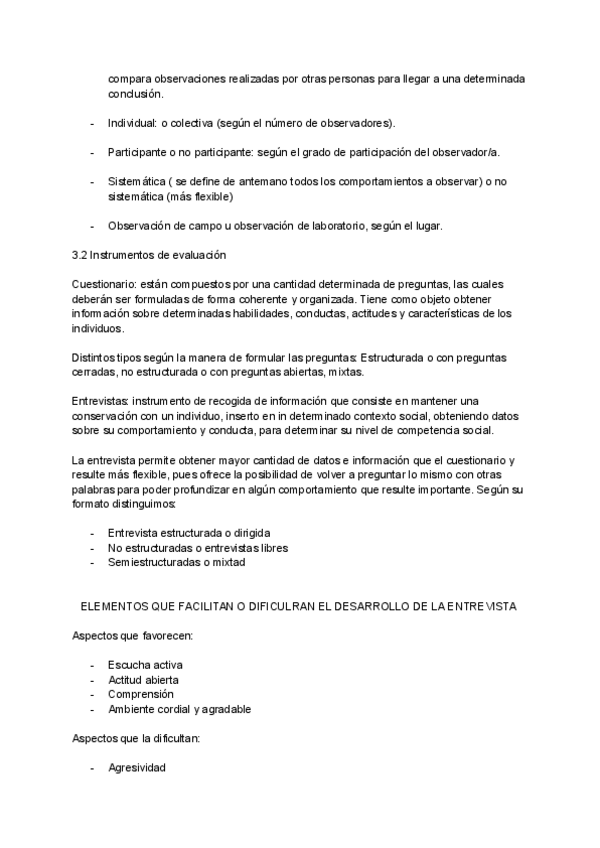 compara observaciones realizadas por otras personas para llegar a una determinada conclusión.

- Individual: o colectiva (según el número de observadores).

- Participante o no participante: según el grado de participación del observador/a.

- Sistemática ( se define de antemano todos los comportamientos a observar) o no sistemática (más flexible)

- Observación de campo u observación de laboratorio, según el lugar.

3.2 Instrumentos de evaluación

Cuestionario: están compuestos por una cantidad determinada de preguntas, las cuales deberán ser formuladas de forma coherente y organizada. Tiene como objeto obtener información sobre determinadas habilidades, conductas, actitudes y características de los individuos.

Distintos tipos según la manera de formular las preguntas: Estructurada o con preguntas cerradas, no estructurada o con preguntas abiertas, mixtas.

Entrevistas: instrumento de recogida de información que consiste en mantener una conservación con un individuo, inserto en in determinado contexto social, obteniendo datos sobre su comportamiento y conducta, para determinar su nivel de competencia social.

La entrevista permite obtener mayor cantidad de datos e información que el cuestionario y resulte más flexible, pues ofrece la posibilidad de volver a preguntar lo mismo con otras palabras para poder profundizar en algún comportamiento que resulte importante. Según su formato distinguimos:

- Entrevista estructurada o dirigida
- No estructuradas o entrevistas libres
- Semiestructuradas o mixtad

ELEMENTOS QUE FACILITAN O DIFICULRAN EL DESARROLLO DE LA ENTREVISTA

Aspectos que favorecen:

- Escucha activa
- Actitud abierta
- Comprensión
- Ambiente cordial y agradable

Aspectos que la dificultan:

- Agresividad